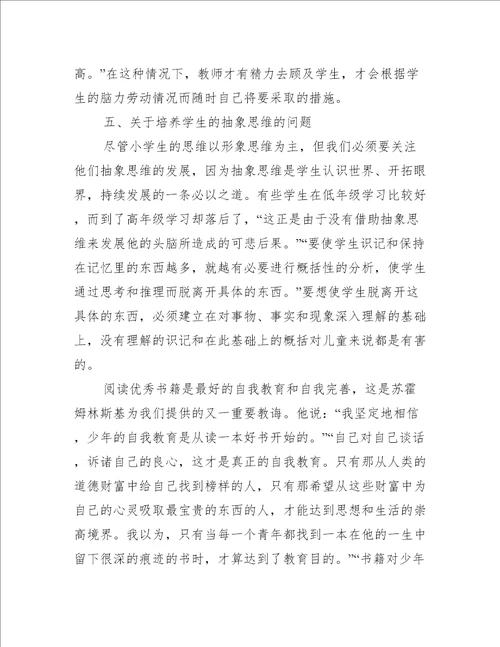 高。”在这种情况下，教师才有精力去顾及学生，才会根据学生的脑力劳动情况而随时自己将要采取的措施。

五、关于培养学生的抽象思维的问题

尽管小学生的思维以形象思维为主，但我们必须要关注他们抽象思维的发展，因为抽象思维是学生认识世界、开拓眼界，持续发展的一条必以之道。有些学生在低年级学习比较好，而到了高年级学习却落后了，“这正是由于没有借助抽象思维来发展他的头脑所造成的可悲后果。”“要使学生识记和保持在记忆里的东西越多，就越有必要进行概括性的分析，使学生通过思考和推理而脱离开具体的东西。”要想使学生脱离开这具体的东西，必须建立在对事物、事实和现象深入理解的基础上，没有理解的识记和在此基础上的概括对儿童来说都是有害的。

阅读优秀书籍是最好的自我教育和自我完善，这是苏霍姆林斯基为我们提供的又一重要教诲。他说：“我坚定地相信，少年的自我教育是从读一本好书开始的。”“自己对自己谈话，诉诸自己的良心，这才是真正的自我教育。只有那从人类的道德财富中给自己找到榜样的人，只有那希望从这些财富中为自己的心灵吸取最宝贵的东西的人，才能达到思想和生活的崇高境界。我以为，只有当每一个青年都找到一本在他的一生中留下很深的痕迹的书时，才算达到了教育目的。”“书籍对少年